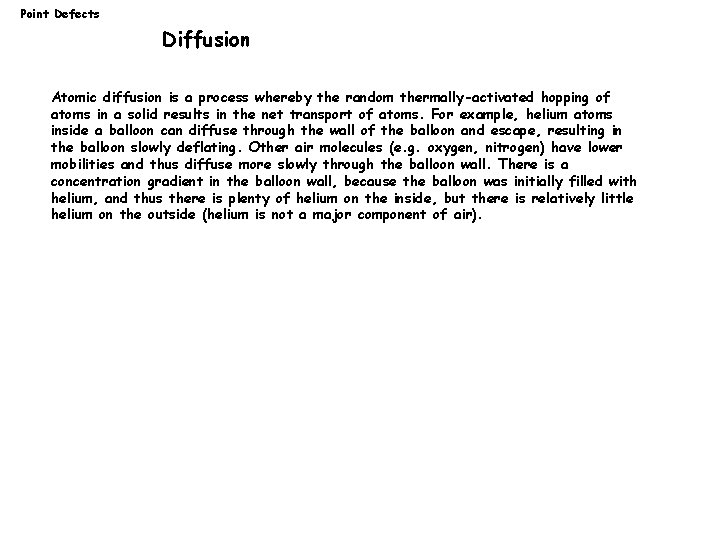 Point Defects

Diffusion

Atomic diffusion is a process whereby the random thermally-activated hopping of atoms in a solid results in the net transport of atoms. For example, helium atoms inside a balloon can diffuse through the wall of the balloon and escape, resulting in the balloon slowly deflating. Other air molecules (e.g. oxygen, nitrogen) have lower mobilities and thus diffuse more slowly through the balloon wall. There is a concentration gradient in the balloon wall, because the balloon was initially filled with helium, and thus there is plenty of helium on the inside, but there is relatively little helium on the outside (helium is not a major component of air).